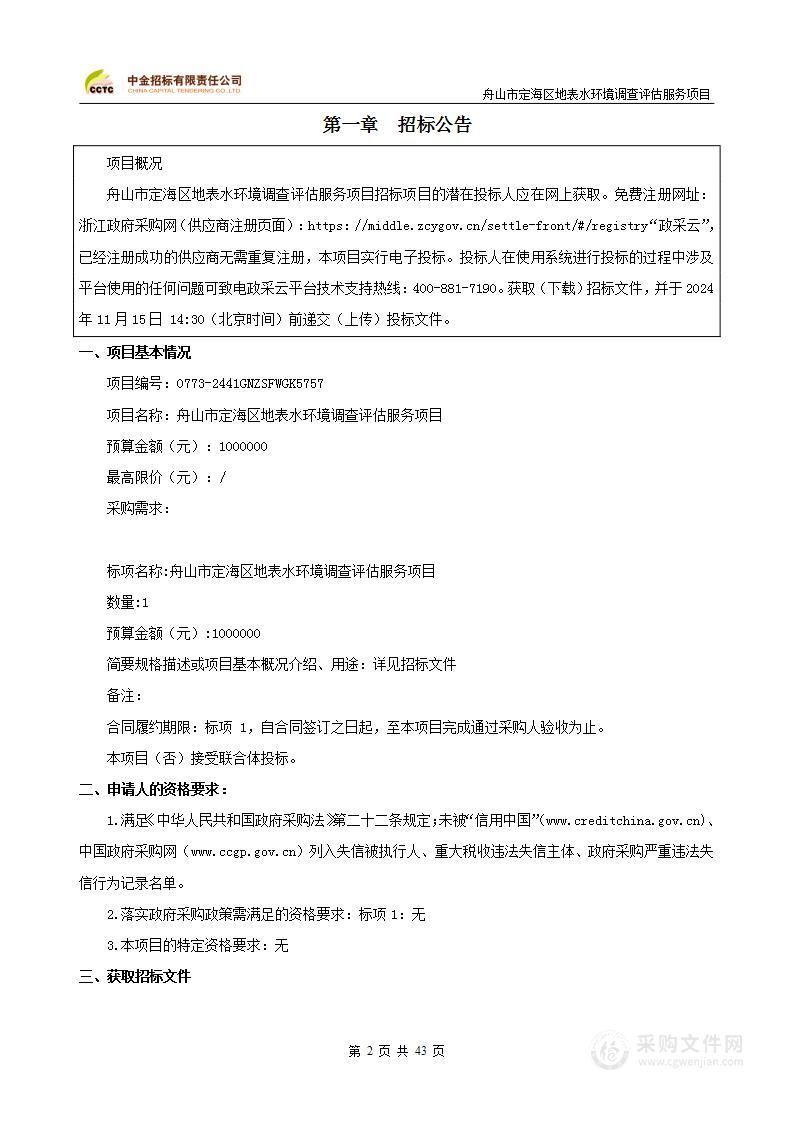 CCTC 中金招标有限责任公司
CHINA CAPITAL TENDERING CO.,LTD

舟山市定海区地表水环境调查评估服务项目

第一章 招标公告

项目概况

舟山市定海区地表水环境调查评估服务项目招标项目的潜在投标人应在网上获取。免费注册网址:浙江政府采购网(供应商注册页面):https://middle.zcygov.cn/settle-front/#/registry“政采云”,已经注册成功的供应商无需重复注册,本项目实行电子投标。投标人在使用系统进行投标的过程中涉及平台使用的任何问题可致电政采云平台技术支持热线:400-881-7190。获取(下载)招标文件,并于 2024 年 11 月 15 日 14:30(北京时间)前递交(上传)投标文件。

一、项目基本情况

项目编号:0773-2441GNZSFWGK5757

项目名称:舟山市定海区地表水环境调查评估服务项目

预算金额(元):1000000

最高限价(元):/

采购需求:

标项名称:舟山市定海区地表水环境调查评估服务项目

数量:1

预算金额(元):1000000

简要规格描述或项目基本概况介绍、用途:详见招标文件

备注:

合同履约期限:标项 1,自合同签订之日起,至本项目完成通过采购人验收为止。

本项目(否)接受联合体投标。

二、申请人的资格要求:

1.满足《中华人民共和国政府采购法》第二十二条规定;未被“信用中国”(www.creditchina.gov.cn)、中国政府采购网(www.ccgp.gov.cn)列入失信被执行人、重大税收违法失信主体、政府采购严重违法失信行为记录名单。

2.落实政府采购政策需满足的资格要求:标项 1:无

3.本项目的特定资格要求:无

三、获取招标文件

第 2 页 共 43 页

采购文件网
www.cgwenjian.com